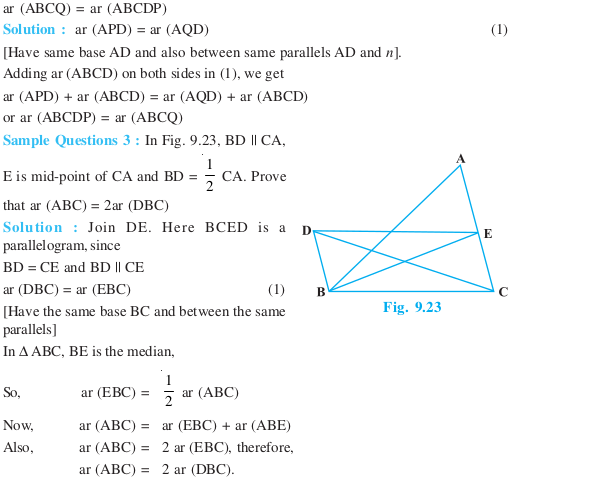 ar (ABCQ) = ar (ABCDP)

Solution : ar (APD) = ar (AQD) (1)

[Have same base AD and also between same parallels AD and $n$].

Adding ar (ABCD) on both sides in (1), we get

ar (APD) + ar (ABCD) = ar (AQD) + ar (ABCD)

or ar (ABCDP) = ar (ABCQ)

Sample Questions 3 : In Fig. 9.23, BD || CA, E is mid-point of CA and BD = $\frac{1}{2}$ CA. Prove that ar (ABC) = 2ar (DBC)

Solution : Join DE. Here BCED is a parallelogram, since

BD = CE and BD || CE

ar (DBC) = ar (EBC) (1)

[Have the same base BC and between the same parallels]

In $\Delta$ ABC, BE is the median,

So, ar (EBC) = $\frac{1}{2}$ ar (ABC)

Now, ar (ABC) = ar (EBC) + ar (ABE)

Also, ar (ABC) = 2 ar (EBC), therefore,

ar (ABC) = 2 ar (DBC).

A

D

E

B

C

Fig. 9.23